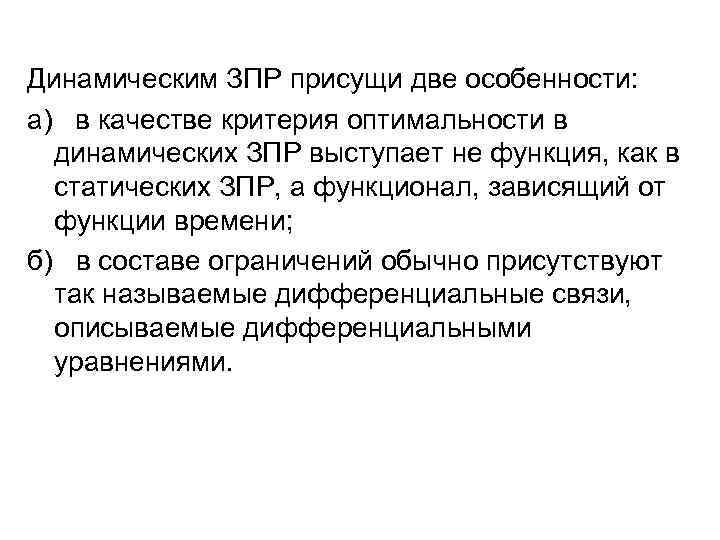 Динамическим ЗПР присущи две особенности:

а) в качестве критерия оптимальности в динамических ЗПР выступает не функция, как в статических ЗПР, а функционал, зависящий от функции времени;

б) в составе ограничений обычно присутствуют так называемые дифференциальные связи, описываемые дифференциальными уравнениями.